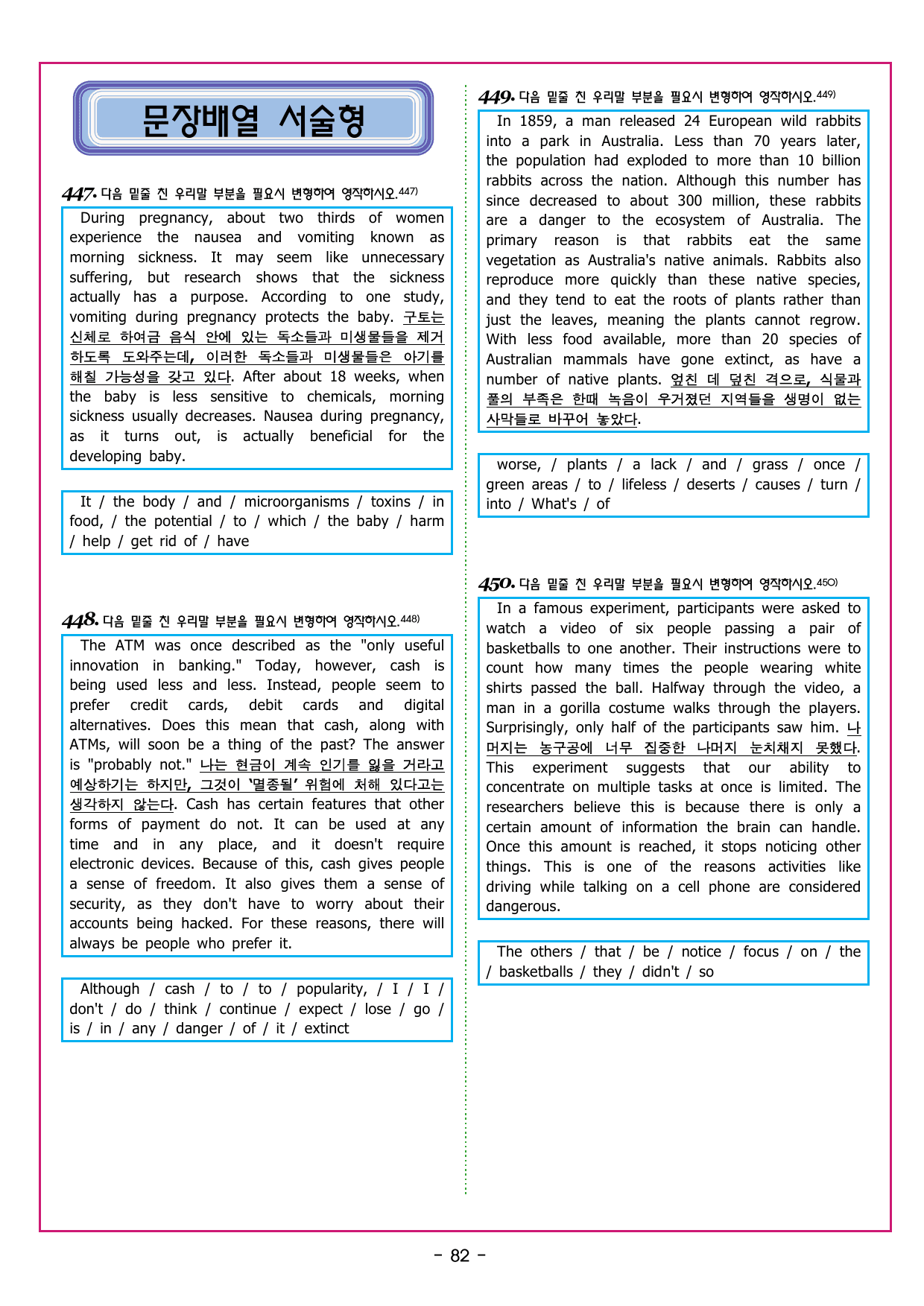 문장배열 서술형

447. 다음 밑줄 친 우리말 부분을 필요시 변형하여 영작하시오.$^{447)}$

During pregnancy, about two thirds of women experience the nausea and vomiting known as morning sickness. It may seem like unnecessary suffering, but research shows that the sickness actually has a purpose. According to one study, vomiting during pregnancy protects the baby. 구토는 신체로 하여금 음식 안에 있는 독소들과 미생물들을 제거하도록 도와주는데, 이러한 독소들과 미생물들은 아기를 해칠 가능성을 갖고 있다. After about 18 weeks, when the baby is less sensitive to chemicals, morning sickness usually decreases. Nausea during pregnancy, as it turns out, is actually beneficial for the developing baby.

It / the body / and / microorganisms / toxins / in food, / the potential / to / which / the baby / harm / help / get rid of / have

448. 다음 밑줄 친 우리말 부분을 필요시 변형하여 영작하시오.$^{448)}$

The ATM was once described as the "only useful innovation in banking." Today, however, cash is being used less and less. Instead, people seem to prefer credit cards, debit cards and digital alternatives. Does this mean that cash, along with ATMs, will soon be a thing of the past? The answer is "probably not." 나는 현금이 계속 인기를 잃을 거라고 예상하기는 하지만, 그것이 '멸종될' 위험에 처해 있다고는 생각하지 않는다. Cash has certain features that other forms of payment do not. It can be used at any time and in any place, and it doesn't require electronic devices. Because of this, cash gives people a sense of freedom. It also gives them a sense of security, as they don't have to worry about their accounts being hacked. For these reasons, there will always be people who prefer it.

Although / cash / to / to / popularity, / I / I / don't / do / think / continue / expect / lose / go / is / in / any / danger / of / it / extinct

449. 다음 밑줄 친 우리말 부분을 필요시 변형하여 영작하시오.$^{449)}$

In 1859, a man released 24 European wild rabbits into a park in Australia. Less than 70 years later, the population had exploded to more than 10 billion rabbits across the nation. Although this number has since decreased to about 300 million, these rabbits are a danger to the ecosystem of Australia. The primary reason is that rabbits eat the same vegetation as Australia's native animals. Rabbits also reproduce more quickly than these native species, and they tend to eat the roots of plants rather than just the leaves, meaning the plants cannot regrow. With less food available, more than 20 species of Australian mammals have gone extinct, as have a number of native plants. 엎친 데 덮친 격으로, 식물과 풀의 부족은 한때 녹음이 우거졌던 지역들을 생명이 없는 사막들로 바꾸어 놓았다.

worse, / plants / a lack / and / grass / once / green areas / to / lifeless / deserts / causes / turn / into / What's / of

450. 다음 밑줄 친 우리말 부분을 필요시 변형하여 영작하시오.$^{450)}$

In a famous experiment, participants were asked to watch a video of six people passing a pair of basketballs to one another. Their instructions were to count how many times the people wearing white shirts passed the ball. Halfway through the video, a man in a gorilla costume walks through the players. Surprisingly, only half of the participants saw him. 나머지는 농구공에 너무 집중한 나머지 눈치채지 못했다. This experiment suggests that our ability to concentrate on multiple tasks at once is limited. The researchers believe this is because there is only a certain amount of information the brain can handle. Once this amount is reached, it stops noticing other things. This is one of the reasons activities like driving while talking on a cell phone are considered dangerous.

The others / that / be / notice / focus / on / the / basketballs / they / didn't / so

- 82 -